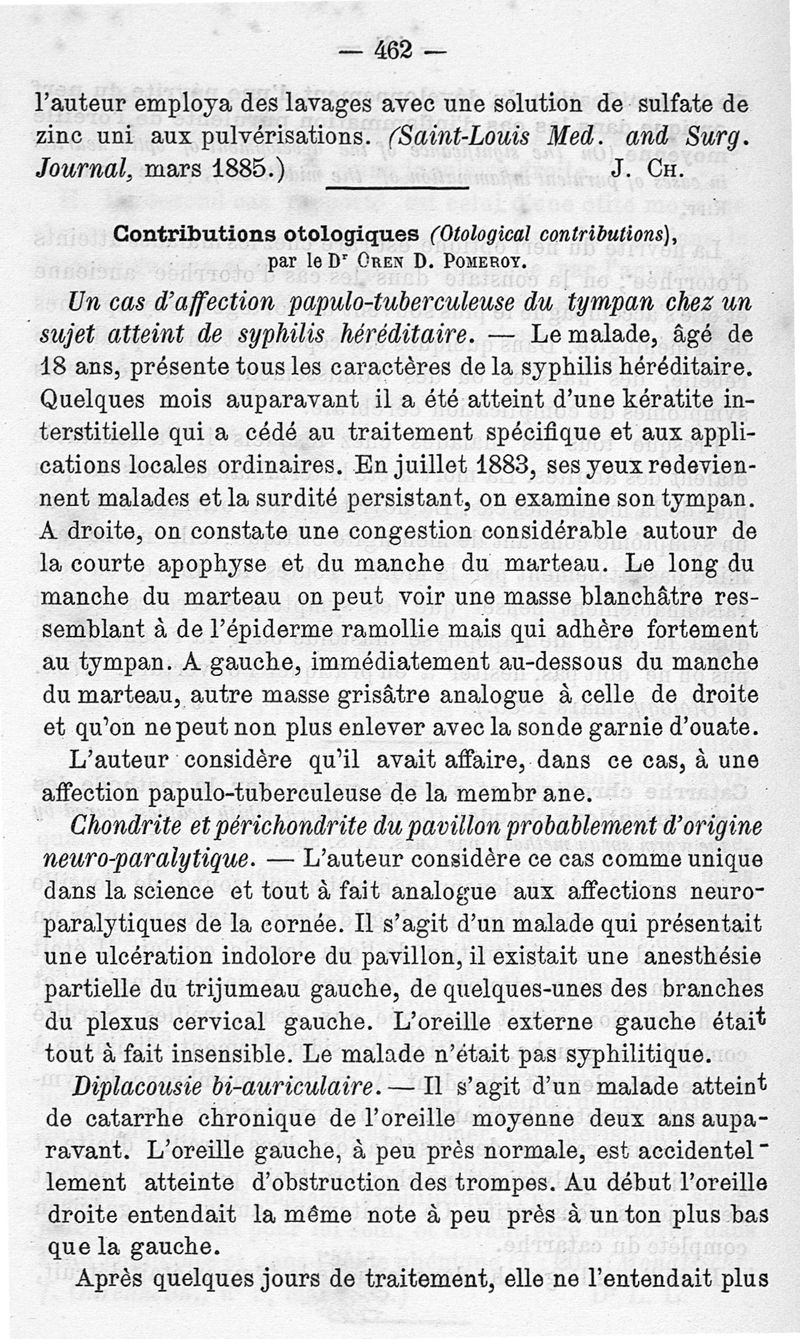 — 462 —

l'auteur employa des lavages avec une solution de sulfate de zinc uni aux pulvérisations. (Saint-Louis Med. and Surg. Journal, mars 1885.) J. Ch.

Contributions otologiques (Otological contributions), par le Dr Oren D. Pomeroy.

Un cas d'affection papulo-tuberculeuse du tympan chez un sujet atteint de syphilis héréditaire. — Le malade, âgé de 18 ans, présente tous les caractères de la syphilis héréditaire. Quelques mois auparavant il a été atteint d'une kératite interstitielle qui a cédé au traitement spécifique et aux applications locales ordinaires. En juillet 1883, ses yeux redeviennent malades et la surdité persistant, on examine son tympan. A droite, on constate une congestion considérable autour de la courte apophyse et du manche du marteau. Le long du manche du marteau on peut voir une masse blanchâtre ressemblant à de l'épiderme ramollie mais qui adhère fortement au tympan. A gauche, immédiatement au-dessous du manche du marteau, autre masse grisâtre analogue à celle de droite et qu'on ne peut non plus enlever avec la sonde garnie d'ouate.

L'auteur considère qu'il avait affaire, dans ce cas, à une affection papulo-tuberculeuse de la membr ane.

Chondrite et périchondrite du pavillon probablement d'origine neuro-paralytique. — L'auteur considère ce cas comme unique dans la science et tout à fait analogue aux affections neuro-paralytiques de la cornée. Il s'agit d'un malade qui présentait une ulcération indolore du pavillon, il existait une anesthésie partielle du trijumeau gauche, de quelques-unes des branches du plexus cervical gauche. L'oreille externe gauche était tout à fait insensible. Le malade n'était pas syphilitique.

Diplacousie bi-auriculaire. — Il s'agit d'un malade atteint de catarrhe chronique de l'oreille moyenne deux ans auparavant. L'oreille gauche, à peu près normale, est accidentellement atteinte d'obstruction des trompes. Au début l'oreille droite entendait la même note à peu près à un ton plus bas que la gauche.

Après quelques jours de traitement, elle ne l'entendait plus